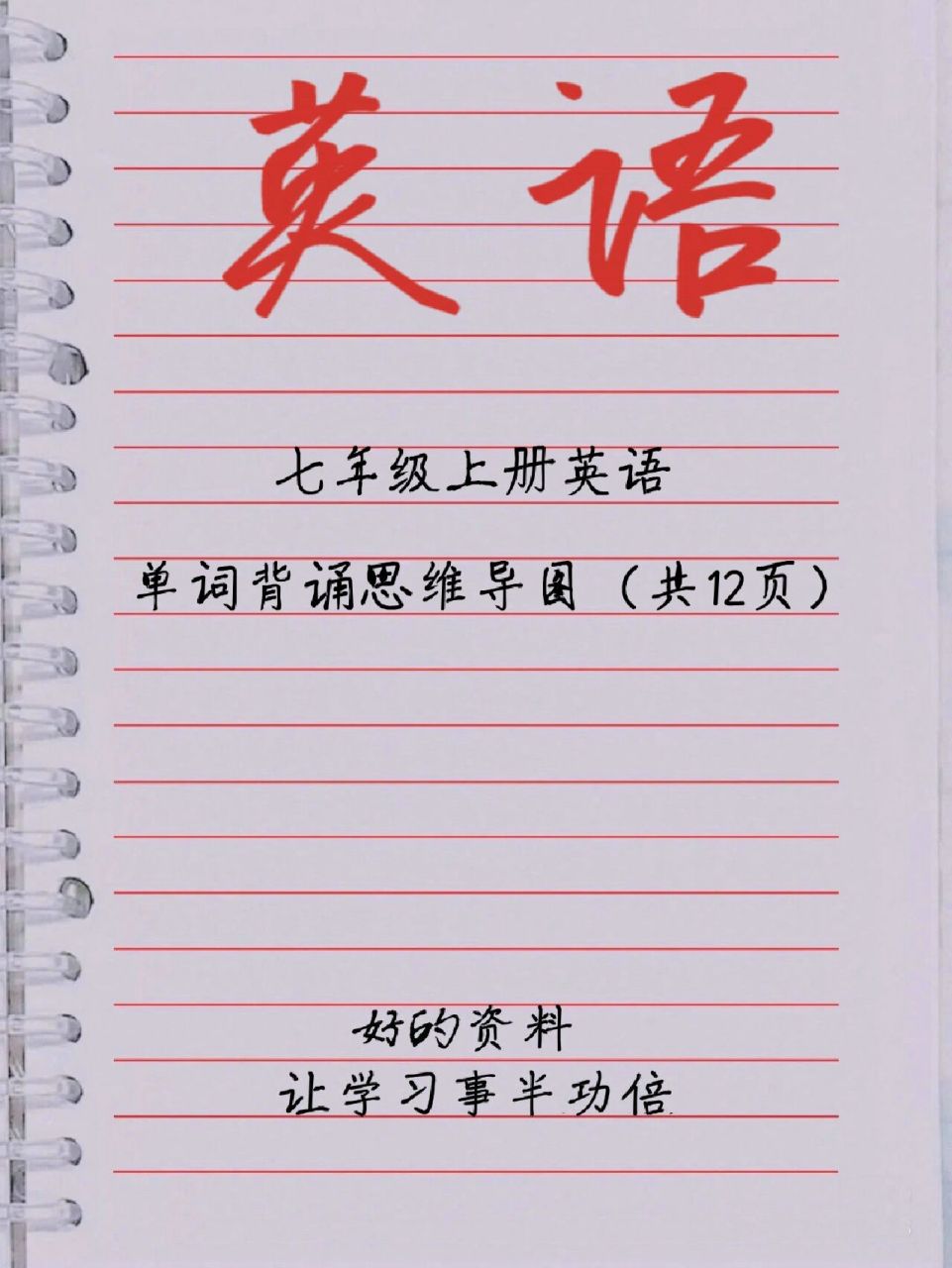 英语

七年级上册英语

单词背诵思维导图（共12页）

好的资料
让学习事半功倍